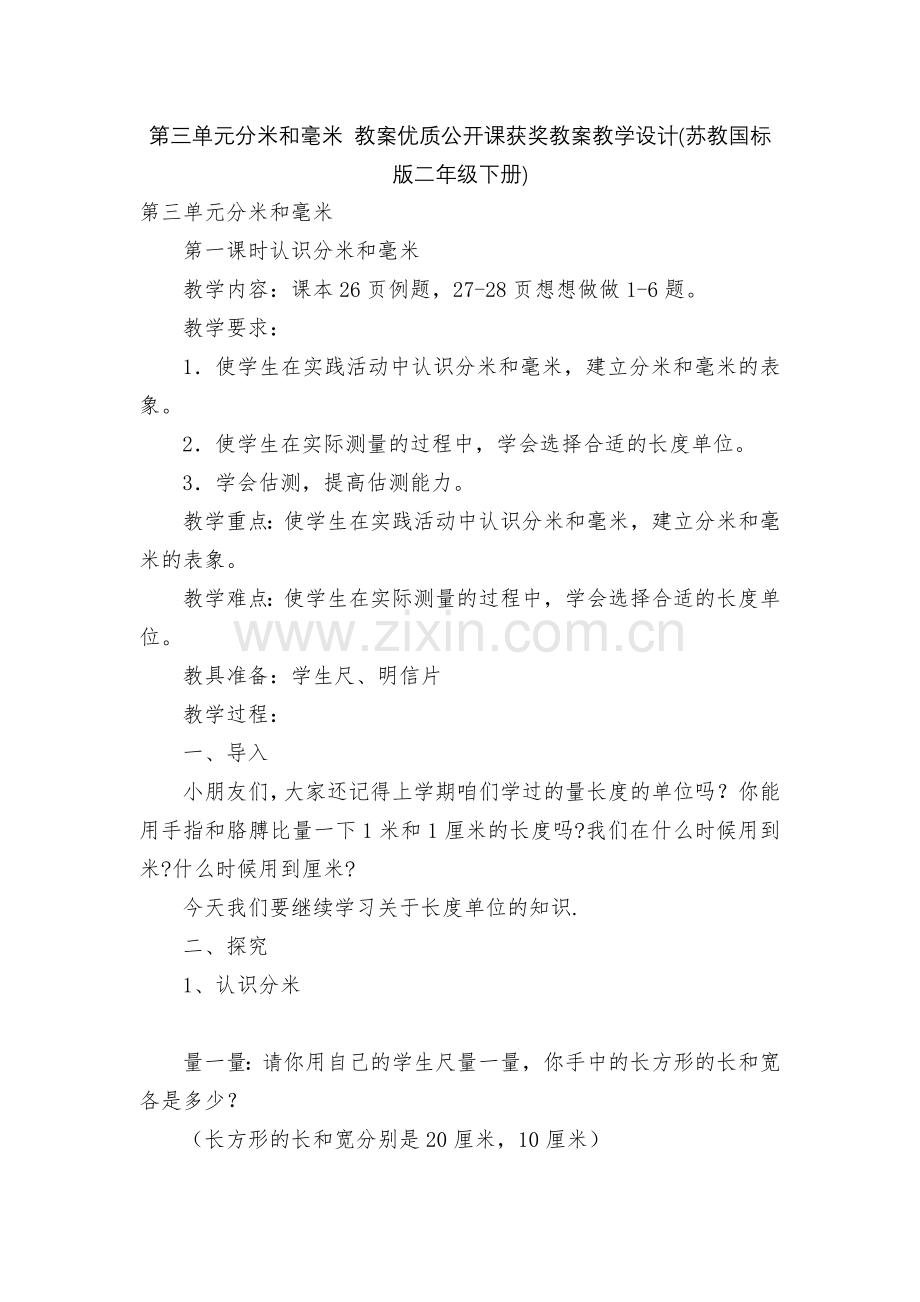 第三单元分米和毫米 教案优质公开课获奖教案教学设计(苏教国标版二年级下册)

第三单元分米和毫米

第一课时认识分米和毫米

教学内容：课本26页例题，27-28页想想做做1-6题。

教学要求：

1．使学生在实践活动中认识分米和毫米，建立分米和毫米的表象。

2．使学生在实际测量的过程中，学会选择合适的长度单位。

3．学会估测，提高估测能力。

教学重点：使学生在实践活动中认识分米和毫米，建立分米和毫米的表象。

教学难点：使学生在实际测量的过程中，学会选择合适的长度单位。

www.zixin.com.cn

教具准备：学生尺、明信片

教学过程：

一、导入

小朋友们，大家还记得上学期咱们学过的量长度的单位吗？你能用手指和胳膊比量一下1米和1厘米的长度吗?我们在什么时候用到米?什么时候用到厘米?

今天我们要继续学习关于长度单位的知识.

二、探究

1、认识分米

量一量：请你用自己的学生尺量一量，你手中的长方形的长和宽各是多少？

（长方形的长和宽分别是20厘米，10厘米）